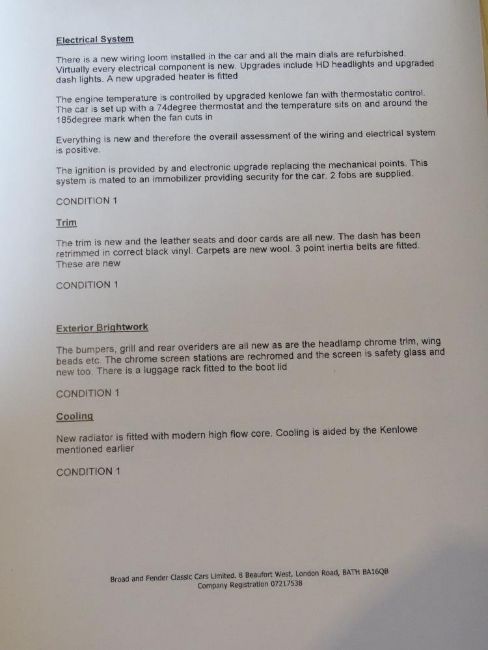 Electrical System

There is a new wiring loom installed in the car and all the main dials are refurbished. Virtually every electrical component is new. Upgrades include HD headlights and upgraded dash lights. A new upgraded heater is fitted

The engine temperature is controlled by upgraded kenlowe fan with thermostatic control. The car is set up with a 74degree thermostat and the temperature sits on and around the 185degree mark when the fan cuts in

Everything is new and therefore the overall assessment of the wiring and electrical system is positive.

The ignition is provided by and electronic upgrade replacing the mechanical points. This system is mated to an immobilizer providing security for the car. 2 fobs are supplied.

CONDITION 1

Trim

The trim is new and the leather seats and door cards are all new. The dash has been retrimmed in correct black vinyl. Carpets are new wool. 3 point inertia belts are fitted. These are new

CONDITION 1

Exterior Brightwork

The bumpers, grill and rear overiders are all new as are the headlamp chrome trim, wing beads etc. The chrome screen stations are rechromed and the screen is safety glass and new too. There is a luggage rack fitted to the boot lid

CONDITION 1

Cooling

New radiator is fitted with modern high flow core. Cooling is aided by the Kenlowe mentioned earlier

CONDITION 1

Broad and Fender Classic Cars Limited. 8 Beaufort West, London Road, BATH BA16QB
Company Registration 07217538